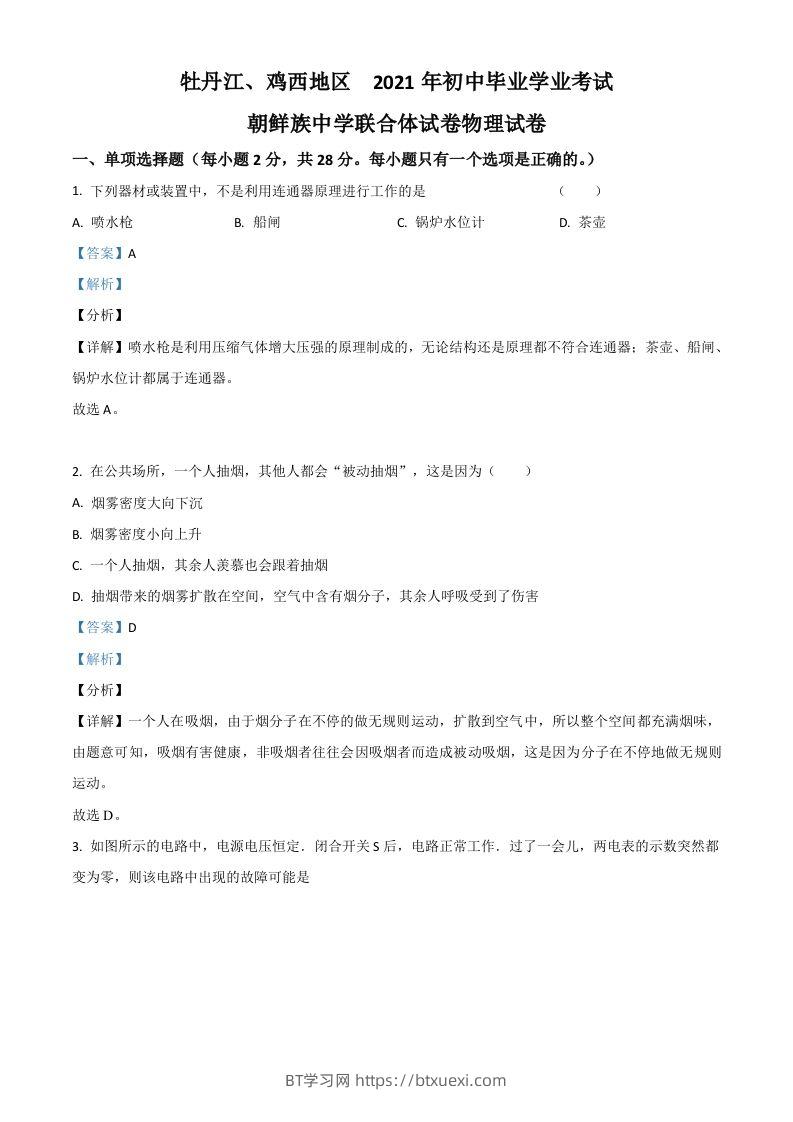 牡丹江、鸡西地区　2021 年初中毕业学业考试

朝鲜族中学联合体试卷物理试卷

一、单项选择题（每小题 2 分，共 28 分。每小题只有一个选项是正确的。）

1. 下列器材或装置中，不是利用连通器原理进行工作的是　（　　）

A. 喷水枪　B. 船闸　C. 锅炉水位计　D. 茶壶

【答案】A

【解析】

【分析】

【详解】喷水枪是利用压缩气体增大压强的原理制成的，无论结构还是原理都不符合连通器；茶壶、船闸、锅炉水位计都属于连通器。

故选 A。

2. 在公共场所，一个人抽烟，其他人都会“被动抽烟”，这是因为（　　）

A. 烟雾密度大向下沉

B. 烟雾密度小向上升

C. 一个人抽烟，其余人羡慕也会跟着抽烟

D. 抽烟带来的烟雾扩散在空间，空气中含有烟分子，其余人呼吸受到了伤害

【答案】D

【解析】

【分析】

【详解】一个人在吸烟，由于烟分子在不停的做无规则运动，扩散到空气中，所以整个空间都充满烟味，由题意可知，吸烟有害健康，非吸烟者往往会因吸烟者而造成被动吸烟，这是因为分子在不停地做无规则运动。

故选 D。

3. 如图所示的电路中，电源电压恒定．闭合开关 S 后，电路正常工作．过了一会儿，两电表的示数突然都变为零，则该电路中出现的故障可能是

BT学习网 https://btxuexi.com